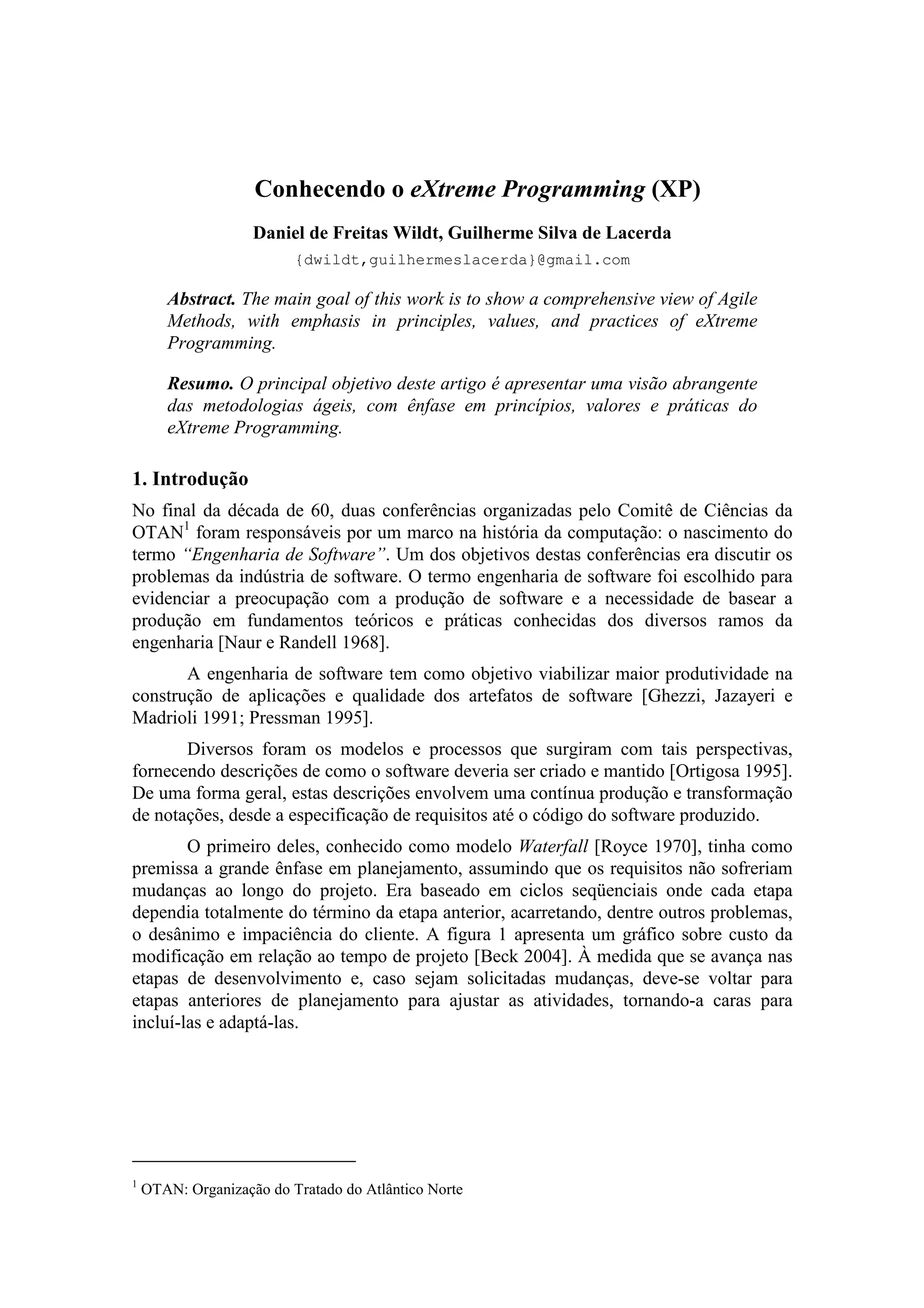 Conhecendo o eXtreme Programming (XP)

Daniel de Freitas Wildt, Guilherme Silva de Lacerda

{dwildt,guilhermeslacerda}@gmail.com

Abstract. The main goal of this work is to show a comprehensive view of Agile Methods, with emphasis in principles, values, and practices of eXtreme Programming.

Resumo. O principal objetivo deste artigo é apresentar uma visão abrangente das metodologias ágeis, com ênfase em princípios, valores e práticas do eXtreme Programming.

1. Introdução

No final da década de 60, duas conferências organizadas pelo Comitê de Ciências da OTAN$^1$ foram responsáveis por um marco na história da computação: o nascimento do termo "Engenharia de Software". Um dos objetivos destas conferências era discutir os problemas da indústria de software. O termo engenharia de software foi escolhido para evidenciar a preocupação com a produção de software e a necessidade de basear a produção em fundamentos teóricos e práticas conhecidas dos diversos ramos da engenharia [Naur e Randell 1968].

A engenharia de software tem como objetivo viabilizar maior produtividade na construção de aplicações e qualidade dos artefatos de software [Ghezzi, Jazayeri e Madrioli 1991; Pressman 1995].

Diversos foram os modelos e processos que surgiram com tais perspectivas, fornecendo descrições de como o software deveria ser criado e mantido [Ortigosa 1995]. De uma forma geral, estas descrições envolvem uma contínua produção e transformação de notações, desde a especificação de requisitos até o código do software produzido.

O primeiro deles, conhecido como modelo Waterfall [Royce 1970], tinha como premissa a grande ênfase em planejamento, assumindo que os requisitos não sofreriam mudanças ao longo do projeto. Era baseado em ciclos seqüenciais onde cada etapa dependia totalmente do término da etapa anterior, acarretando, dentre outros problemas, o desânimo e impaciência do cliente. A figura 1 apresenta um gráfico sobre custo da modificação em relação ao tempo de projeto [Beck 2004]. À medida que se avança nas etapas de desenvolvimento e, caso sejam solicitadas mudanças, deve-se voltar para etapas anteriores de planejamento para ajustar as atividades, tornando-a caras para incluí-las e adaptá-las.

$^1$ OTAN: Organização do Tratado do Atlântico Norte